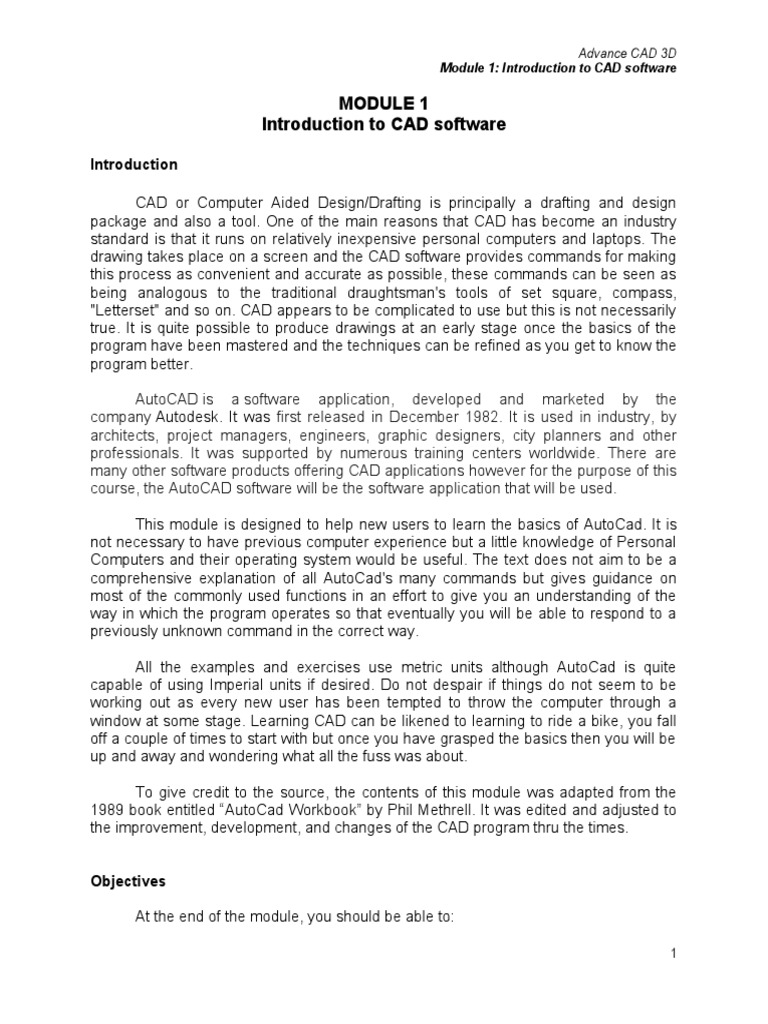 Advance CAD 3D
Module 1: Introduction to CAD software

MODULE 1
Introduction to CAD software

Introduction

CAD or Computer Aided Design/Drafting is principally a drafting and design package and also a tool. One of the main reasons that CAD has become an industry standard is that it runs on relatively inexpensive personal computers and laptops. The drawing takes place on a screen and the CAD software provides commands for making this process as convenient and accurate as possible, these commands can be seen as being analogous to the traditional draughtsman's tools of set square, compass, "Letterset" and so on. CAD appears to be complicated to use but this is not necessarily true. It is quite possible to produce drawings at an early stage once the basics of the program have been mastered and the techniques can be refined as you get to know the program better.

AutoCAD is a software application, developed and marketed by the company Autodesk. It was first released in December 1982. It is used in industry, by architects, project managers, engineers, graphic designers, city planners and other professionals. It was supported by numerous training centers worldwide. There are many other software products offering CAD applications however for the purpose of this course, the AutoCAD software will be the software application that will be used.

This module is designed to help new users to learn the basics of AutoCad. It is not necessary to have previous computer experience but a little knowledge of Personal Computers and their operating system would be useful. The text does not aim to be a comprehensive explanation of all AutoCad's many commands but gives guidance on most of the commonly used functions in an effort to give you an understanding of the way in which the program operates so that eventually you will be able to respond to a previously unknown command in the correct way.

All the examples and exercises use metric units although AutoCad is quite capable of using Imperial units if desired. Do not despair if things do not seem to be working out as every new user has been tempted to throw the computer through a window at some stage. Learning CAD can be likened to learning to ride a bike, you fall off a couple of times to start with but once you have grasped the basics then you will be up and away and wondering what all the fuss was about.

To give credit to the source, the contents of this module was adapted from the 1989 book entitled “AutoCad Workbook” by Phil Methrell. It was edited and adjusted to the improvement, development, and changes of the CAD program thru the times.

Objectives

At the end of the module, you should be able to:

1